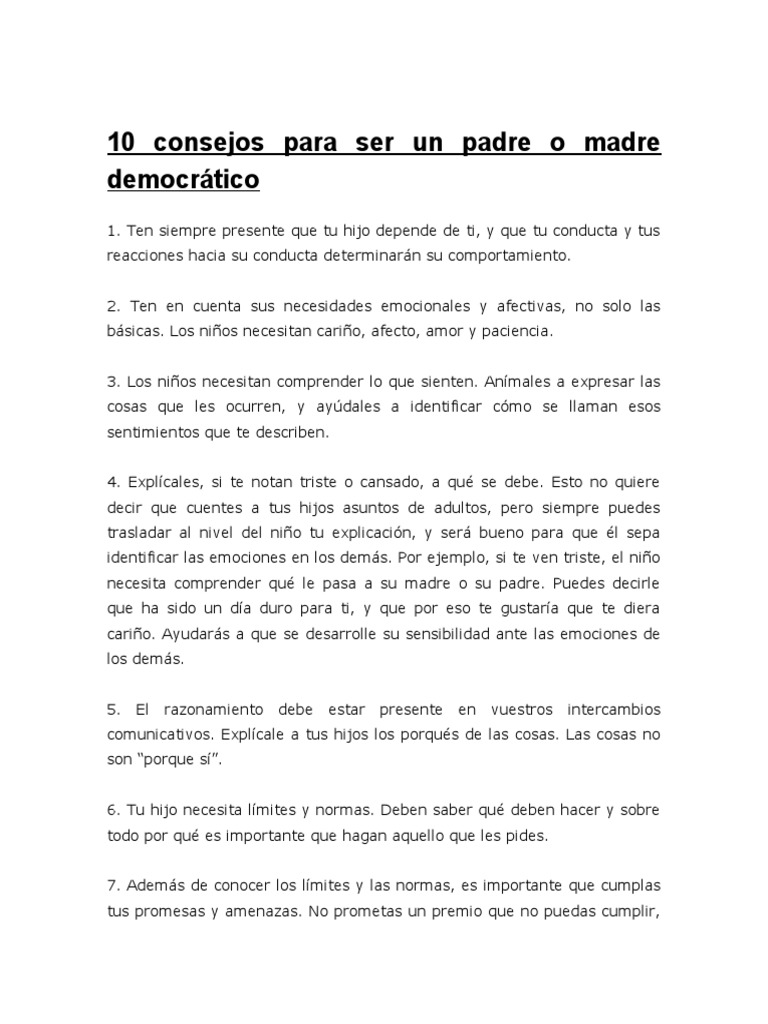 10 consejos para ser un padre o madre democrático

1. Ten siempre presente que tu hijo depende de ti, y que tu conducta y tus reacciones hacia su conducta determinarán su comportamiento.

2. Ten en cuenta sus necesidades emocionales y afectivas, no solo las básicas. Los niños necesitan cariño, afecto, amor y paciencia.

3. Los niños necesitan comprender lo que sienten. Anímales a expresar las cosas que les ocurren, y ayúdales a identificar cómo se llaman esos sentimientos que te describen.

4. Explícales, si te notan triste o cansado, a qué se debe. Esto no quiere decir que cuentes a tus hijos asuntos de adultos, pero siempre puedes trasladar al nivel del niño tu explicación, y será bueno para que él sepa identificar las emociones en los demás. Por ejemplo, si te ven triste, el niño necesita comprender qué le pasa a su madre o su padre. Puedes decirle que ha sido un día duro para ti, y que por eso te gustaría que te diera cariño. Ayudarás a que se desarrolle su sensibilidad ante las emociones de los demás.

5. El razonamiento debe estar presente en vuestros intercambios comunicativos. Explícale a tus hijos los porqués de las cosas. Las cosas no son “porque sí”.

6. Tu hijo necesita límites y normas. Deben saber qué deben hacer y sobre todo por qué es importante que hagan aquello que les pides.

7. Además de conocer los límites y las normas, es importante que cumplas tus promesas y amenazas. No prometas un premio que no puedas cumplir,